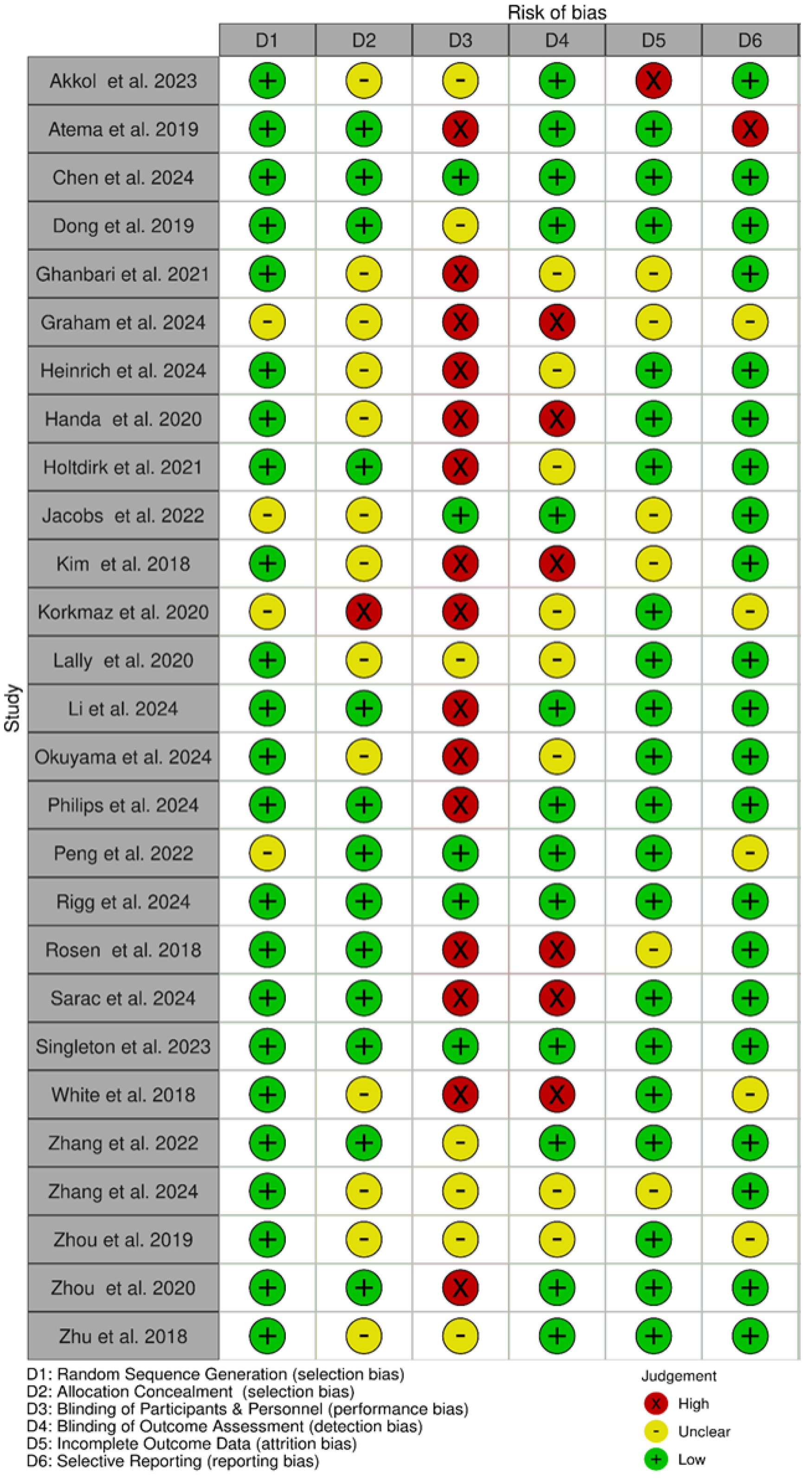 Risk of bias

Study

| | D1 | D2 | D3 | D4 | D5 | D6 |
|---|---|---|---|---|---|---|
| Akkol et al. 2023 | + | - | - | + | X | + |
| Atema et al. 2019 | + | + | X | + | + | X |
| Chen et al. 2024 | + | + | + | + | + | + |
| Dong et al. 2019 | + | + | - | + | + | + |
| Ghanbari et al. 2021 | + | - | X | - | - | + |
| Graham et al. 2024 | - | - | X | X | - | - |
| Heinrich et al. 2024 | + | - | X | - | + | + |
| Handa et al. 2020 | + | - | X | X | + | + |
| Holtdirk et al. 2021 | + | + | X | - | + | + |
| Jacobs et al. 2022 | - | - | + | + | - | + |
| Kim et al. 2018 | + | - | X | X | - | + |
| Korkmaz et al. 2020 | - | X | X | - | + | - |
| Lally et al. 2020 | + | - | - | - | + | + |
| Li et al. 2024 | + | + | X | + | + | + |
| Okuyama et al. 2024 | + | - | X | - | + | + |
| Philips et al. 2024 | + | + | X | + | + | + |
| Peng et al. 2022 | - | + | + | + | + | - |
| Rigg et al. 2024 | + | + | + | + | + | + |
| Rosen et al. 2018 | + | + | X | X | - | + |
| Sarac et al. 2024 | + | + | X | X | + | + |
| Singleton et al. 2023 | + | + | + | + | + | + |
| White et al. 2018 | + | - | X | X | + | - |
| Zhang et al. 2022 | + | + | - | + | + | + |
| Zhang et al. 2024 | + | - | - | - | - | + |
| Zhou et al. 2019 | + | - | - | - | + | - |
| Zhou et al. 2020 | + | + | X | + | + | + |
| Zhu et al. 2018 | + | - | - | + | + | + |

D1: Random Sequence Generation (selection bias)
D2: Allocation Concealment (selection bias)
D3: Blinding of Participants & Personnel (performance bias)
D4: Blinding of Outcome Assessment (detection bias)
D5: Incomplete Outcome Data (attrition bias)
D6: Selective Reporting (reporting bias)

Judgement
X High
- Unclear
+ Low